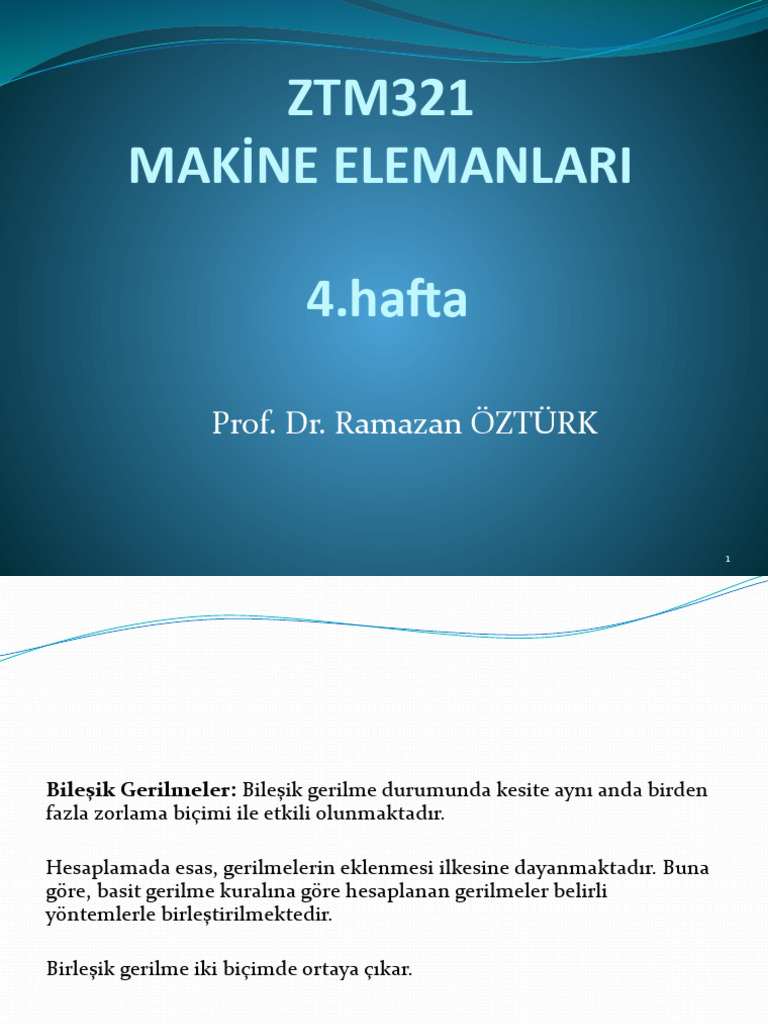 ZTM321
MAKİNE ELEMANLARI

4.hafta

Prof. Dr. Ramazan ÖZTÜRK

1

Bileşik Gerilmeler: Bileşik gerilme durumunda kesite aynı anda birden fazla zorlama biçimi ile etkili olunmaktadır.

Hesaplamada esas, gerilmelerin eklenmesi ilkesine dayanmaktadır. Buna göre, basit gerilme kuralına göre hesaplanan gerilmeler belirli yöntemlerle birleştirilmektedir.

Birleşik gerilme iki biçimde ortaya çıkar.